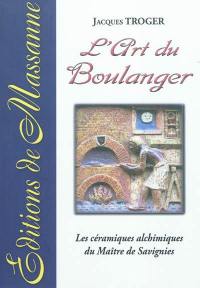 Editions de Massanne

Jacques TROGER

L'Art du Boulanger

Les céramiques alchimiques du Maître de Savignies